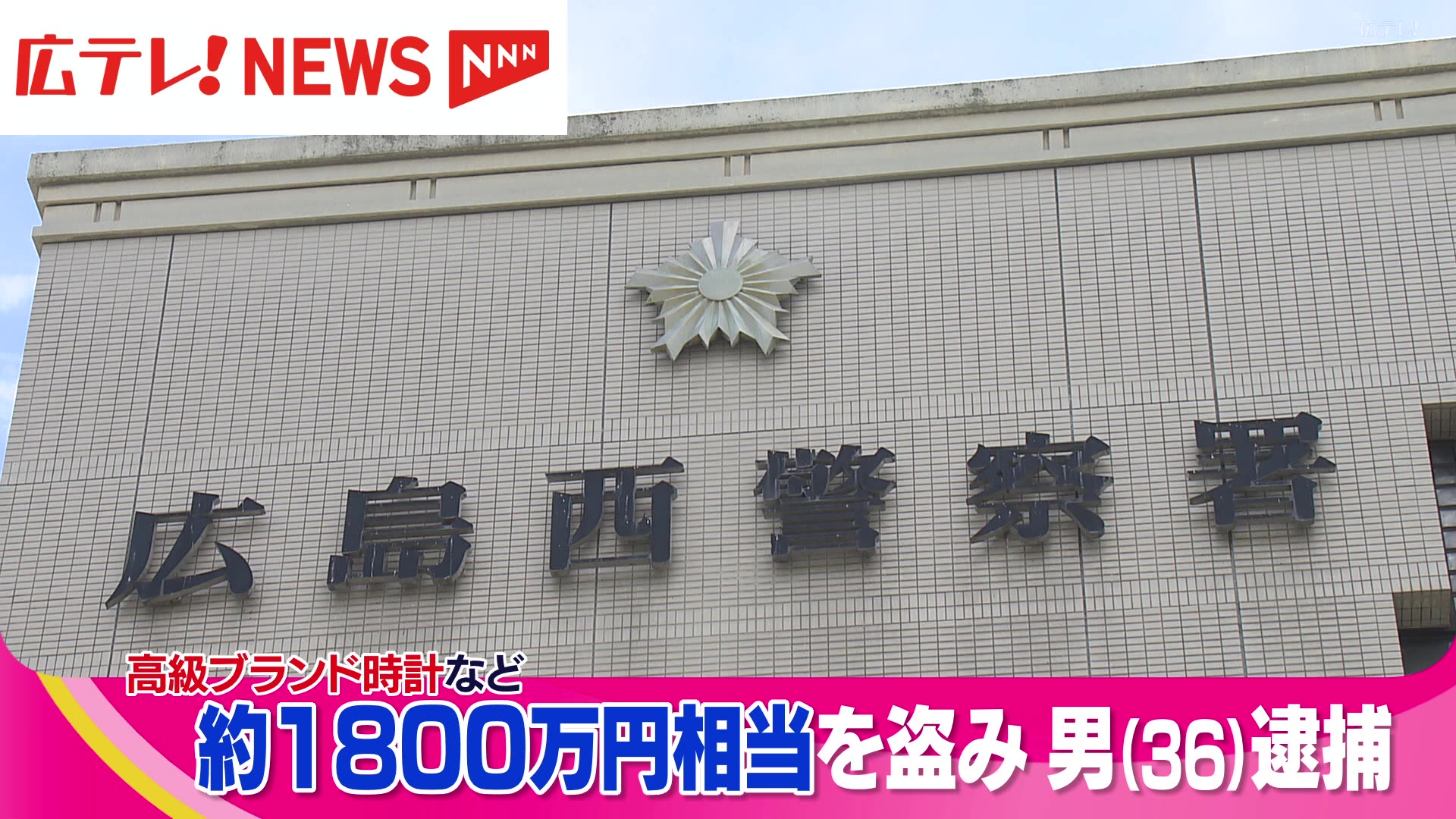 広テレ! NEWS NNN

広テレ!

広島西警察署

高級ブランド時計など
約1800万円相当を盗み 男(36)逮捕